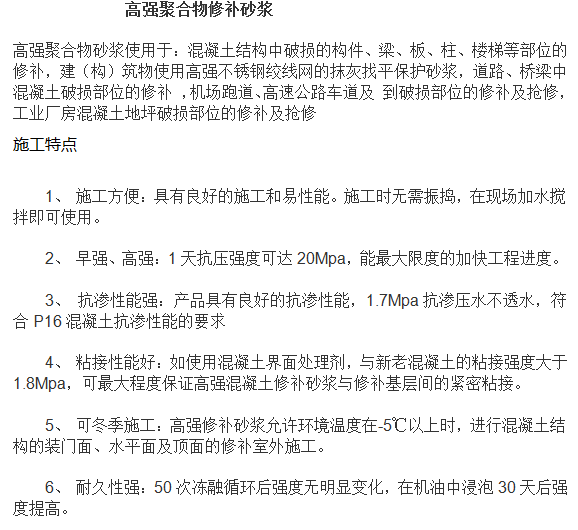 高强聚合物修补砂浆

高强聚合物砂浆使用于：混凝土结构中破损的构件、梁、板、柱、楼梯等部位的修补，建（构）筑物使用高强不锈钢绞线网的抹灰找平保护砂浆，道路、桥梁中混凝土破损部位的修补 ，机场跑道、高速公路车道及 到破损部位的修补及抢修，工业厂房混凝土地坪破损部位的修补及抢修

施工特点

1、 施工方便：具有良好的施工和易性能。施工时无需振捣，在现场加水搅拌即可使用。

2、 早强、高强：1 天抗压强度可达 20Mpa，能最大限度的加快工程进度。

3、 抗渗性能强：产品具有良好的抗渗性能，1.7Mpa 抗渗压水不透水，符合 P16 混凝土抗渗性能的要求

4、 粘接性能好：如使用混凝土界面处理剂，与新老混凝土的粘接强度大于 1.8Mpa，可最大程度保证高强混凝土修补砂浆与修补基层间的紧密粘接。

5、 可冬季施工：高强修补砂浆允许环境温度在-5℃以上时，进行混凝土结构的装门面、水平面及顶面的修补室外施工。

6、 耐久性强：50 次冻融循环后强度无明显变化，在机油中浸泡 30 天后强度提高。